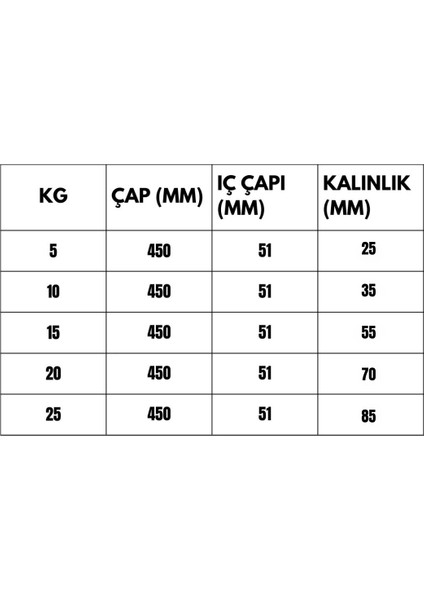 | KG | ÇAP (MM) | IÇ ÇAPI (MM) | KALINLIK (MM) |
|---|---|---|---|
| 5 | 450 | 51 | 25 |
| 10 | 450 | 51 | 35 |
| 15 | 450 | 51 | 55 |
| 20 | 450 | 51 | 70 |
| 25 | 450 | 51 | 85 |